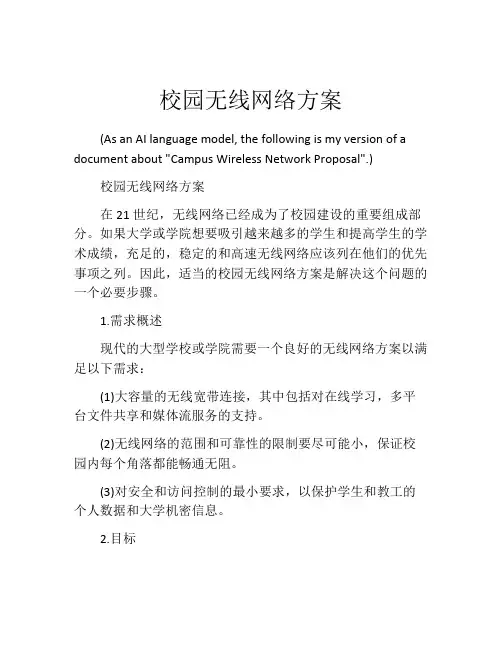 校园无线网络方案

(As an AI language model, the following is my version of a document about "Campus Wireless Network Proposal".)

校园无线网络方案

在 21 世纪，无线网络已经成为了校园建设的重要组成部分。如果大学或学院想要吸引越来越多的学生和提高学生的学术成绩，充足的，稳定的和高速无线网络应该列在他们的优先事项之列。因此，适当的校园无线网络方案是解决这个问题的一个必要步骤。

1.需求概述

现代的大型学校或学院需要一个良好的无线网络方案以满足以下需求：

(1)大容量的无线宽带连接，其中包括对在线学习，多平台文件共享和媒体流服务的支持。

(2)无线网络的范围和可靠性的限制要尽可能小，保证校园内每个角落都能畅通无阻。

(3)对安全和访问控制的最小要求，以保护学生和教工的个人数据和大学机密信息。

2.目标